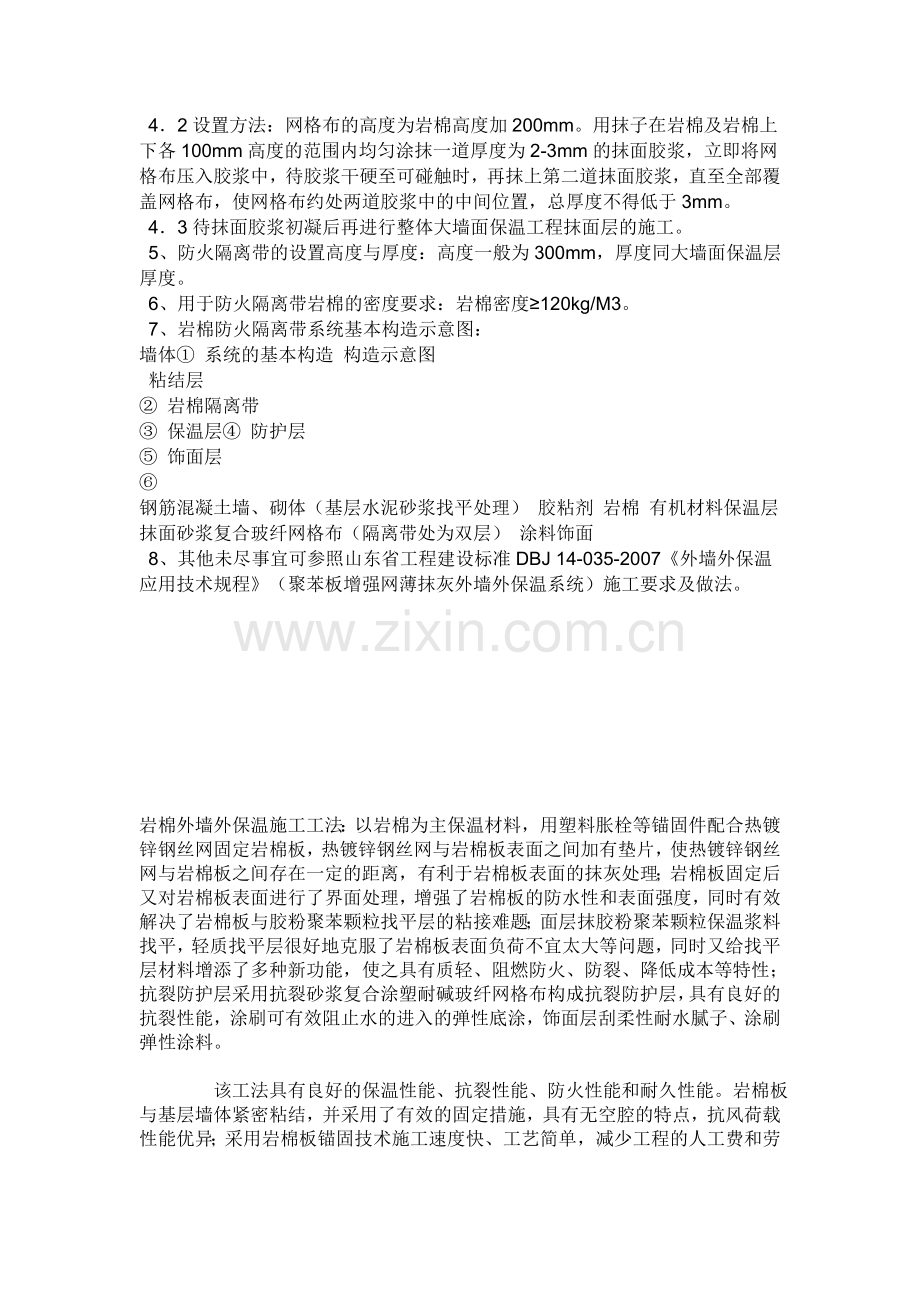 4．2 设置方法：网格布的高度为岩棉高度加 200mm。用抹子在岩棉及岩棉上下各 100mm 高度的范围内均匀涂抹一道厚度为 2-3mm 的抹面胶浆，立即将网格布压入胶浆中，待胶浆干硬至可碰触时，再抹上第二道抹面胶浆，直至全部覆盖网格布，使网格布约处两道胶浆中的中间位置，总厚度不得低于 3mm。
4．3 待抹面胶浆初凝后再进行整体大墙面保温工程抹面层的施工。
5、防火隔离带的设置高度与厚度：高度一般为 300mm，厚度同大墙面保温层厚度。
6、用于防火隔离带岩棉的密度要求：岩棉密度≥120kg/M3。
7、岩棉防火隔离带系统基本构造示意图：
墙体① 系统的基本构造 构造示意图
粘结层
② 岩棉隔离带
③ 保温层④ 防护层
⑤ 饰面层
⑥
钢筋混凝土墙、砌体（基层水泥砂浆找平处理） 胶粘剂 岩棉 有机材料保温层 抹面砂浆复合玻纤网格布（隔离带处为双层） 涂料饰面
8、其他未尽事宜可参照山东省工程建设标准 DBJ 14-035-2007《外墙外保温应用技术规程》（聚苯板增强网薄抹灰外墙外保温系统）施工要求及做法。

www.zixin.com.cn

岩棉外墙外保温施工工法：以岩棉为主保温材料，用塑料胀栓等锚固件配合热镀锌钢丝网固定岩棉板，热镀锌钢丝网与岩棉板表面之间加有垫片，使热镀锌钢丝网与岩棉板之间存在一定的距离，有利于岩棉板表面的抹灰处理；岩棉板固定后又对岩棉板表面进行了界面处理，增强了岩棉板的防水性和表面强度，同时有效解决了岩棉板与胶粉聚苯颗粒找平层的粘接难题；面层抹胶粉聚苯颗粒保温浆料找平，轻质找平层很好地克服了岩棉板表面负荷不宜太大等问题，同时又给找平层材料增添了多种新功能，使之具有质轻、阻燃防火、防裂、降低成本等特性；抗裂防护层采用抗裂砂浆复合涂塑耐碱玻纤网格布构成抗裂防护层，具有良好的抗裂性能，涂刷可有效阻止水的进入的弹性底涂，饰面层刮柔性耐水腻子、涂刷弹性涂料。

该工法具有良好的保温性能、抗裂性能、防火性能和耐久性能。岩棉板与基层墙体紧密粘结，并采用了有效的固定措施，具有无空腔的特点，抗风荷载性能优异；采用岩棉板锚固技术施工速度快、工艺简单，减少工程的人工费和劳